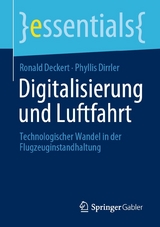 }essentials{

Ronald Deckert · Phyllis Dirrler

Digitalisierung und Luftfahrt

Technologischer Wandel in der Flugzeuginstandhaltung

Springer Gabler